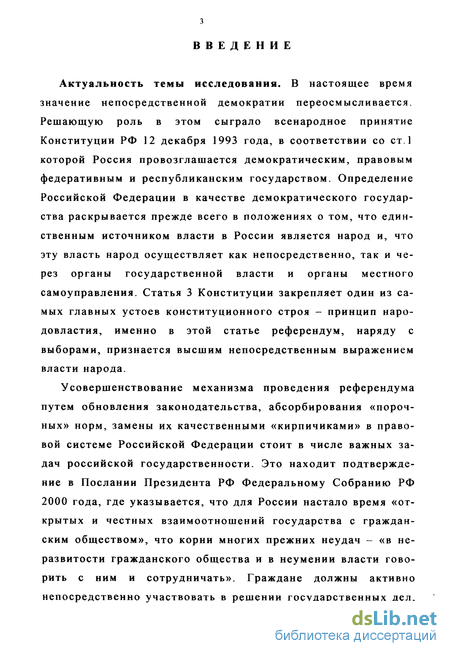 3

ВВЕДЕНИЕ

Актуальность темы исследования. В настоящее время значение непосредственной демократии переосмысливается. Решающую роль в этом сыграло всенародное принятие Конституции РФ 12 декабря 1993 года, в соответствии со ст.1 которой Россия провозглашается демократическим, правовым федеративным и республиканским государством. Определение Российской Федерации в качестве демократического государства раскрывается прежде всего в положениях о том, что единственным источником власти в России является народ и, что эту власть народ осуществляет как непосредственно, так и через органы государственной власти и органы местного самоуправления. Статья 3 Конституции закрепляет один из самых главных устоев конституционного строя – принцип народовластия, именно в этой статье референдум, наряду с выборами, признается высшим непосредственным выражением власти народа.

Усовершенствование механизма проведения референдума путем обновления законодательства, абсорбирования «порочных» норм, замены их качественными «кирпичиками» в правовой системе Российской Федерации стоит в числе важных задач российской государственности. Это находит подтверждение в Послании Президента РФ Федеральному Собранию РФ 2000 года, где указывается, что для России настало время «открытых и честных взаимоотношений государства с гражданским обществом», что корни многих прежних неудач – «в неразвитости гражданского общества и в неумении власти говорить с ним и сотрудничать». Граждане должны активно непосредственно участвовать в решении государственных дел.

dsLib.net
библиотека диссертаций